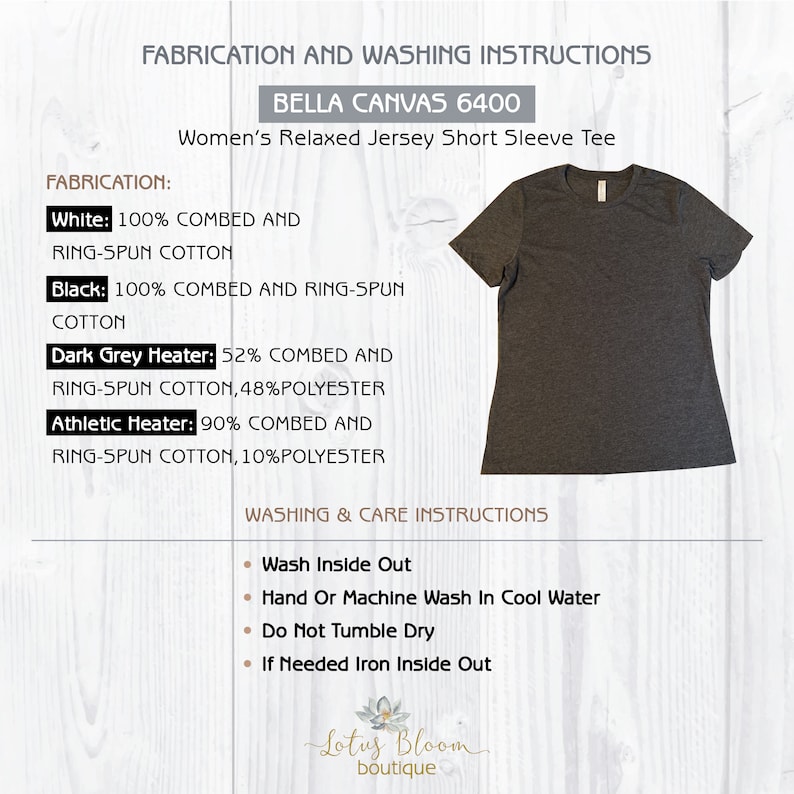 FABRICATION AND WASHING INSTRUCTIONS

BELLA CANVAS 6400

Women's Relaxed Jersey Short Sleeve Tee

FABRICATION:

White: 100% COMBED AND RING-SPUN COTTON

Black: 100% COMBED AND RING-SPUN COTTON

Dark Grey Heater: 52% COMBED AND RING-SPUN COTTON,48%POLYESTER

Athletic Heater: 90% COMBED AND RING-SPUN COTTON,10%POLYESTER

WASHING & CARE INSTRUCTIONS

• Wash Inside Out
• Hand Or Machine Wash In Cool Water
• Do Not Tumble Dry
• If Needed Iron Inside Out

Lotus Bloom
boutique